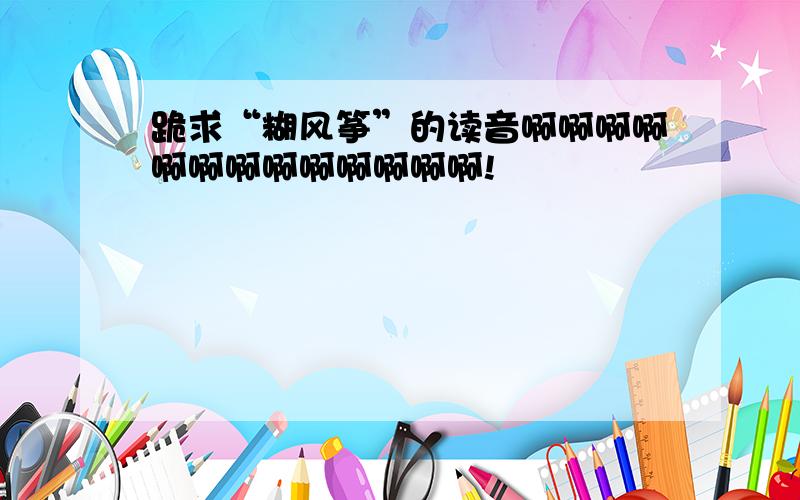 跪求“糊风筝”的读音啊啊啊啊啊啊啊啊啊啊啊啊啊!